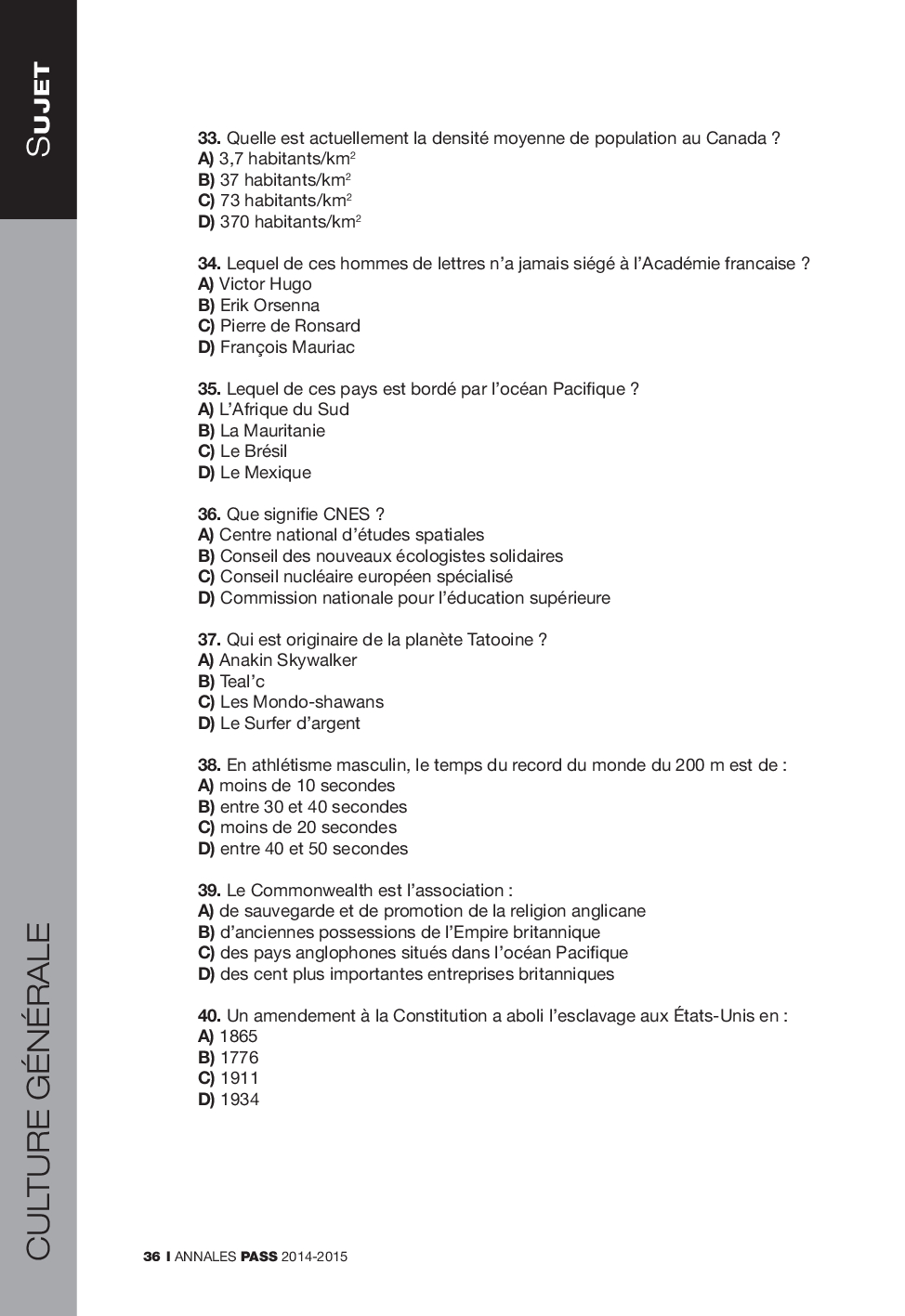 SUJET

33. Quelle est actuellement la densité moyenne de population au Canada ?
A) 3,7 habitants/km$^2$
B) 37 habitants/km$^2$
C) 73 habitants/km$^2$
D) 370 habitants/km$^2$

34. Lequel de ces hommes de lettres n'a jamais siégé à l'Académie francaise ?
A) Victor Hugo
B) Erik Orsenna
C) Pierre de Ronsard
D) François Mauriac

35. Lequel de ces pays est bordé par l'océan Pacifique ?
A) L'Afrique du Sud
B) La Mauritanie
C) Le Brésil
D) Le Mexique

36. Que signifie CNES ?
A) Centre national d'études spatiales
B) Conseil des nouveaux écologistes solidaires
C) Conseil nucléaire européen spécialisé
D) Commission nationale pour l'éducation supérieure

37. Qui est originaire de la planète Tatooine ?
A) Anakin Skywalker
B) Teal'c
C) Les Mondo-shawans
D) Le Surfer d'argent

38. En athlétisme masculin, le temps du record du monde du 200 m est de :
A) moins de 10 secondes
B) entre 30 et 40 secondes
C) moins de 20 secondes
D) entre 40 et 50 secondes

39. Le Commonwealth est l'association :
A) de sauvegarde et de promotion de la religion anglicane
B) d'anciennes possessions de l'Empire britannique
C) des pays anglophones situés dans l'océan Pacifique
D) des cent plus importantes entreprises britanniques

40. Un amendement à la Constitution a aboli l'esclavage aux États-Unis en :
A) 1865
B) 1776
C) 1911
D) 1934

CULTURE GÉNÉRALE

36 I ANNALES PASS 2014-2015